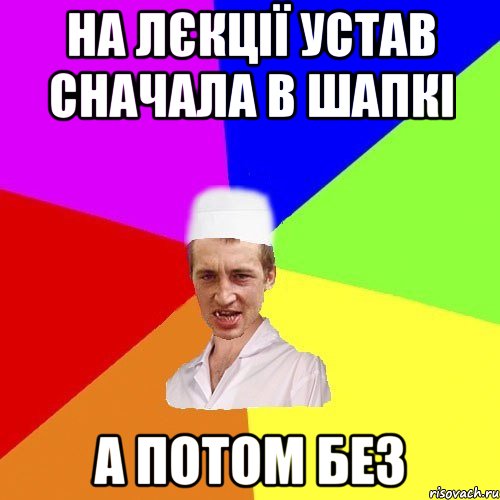 НА ЛЄКЦІЇ УСТАВ СНАЧАЛА В ШАПКІ

А ПОТОМ БЕЗ

risovach.ru